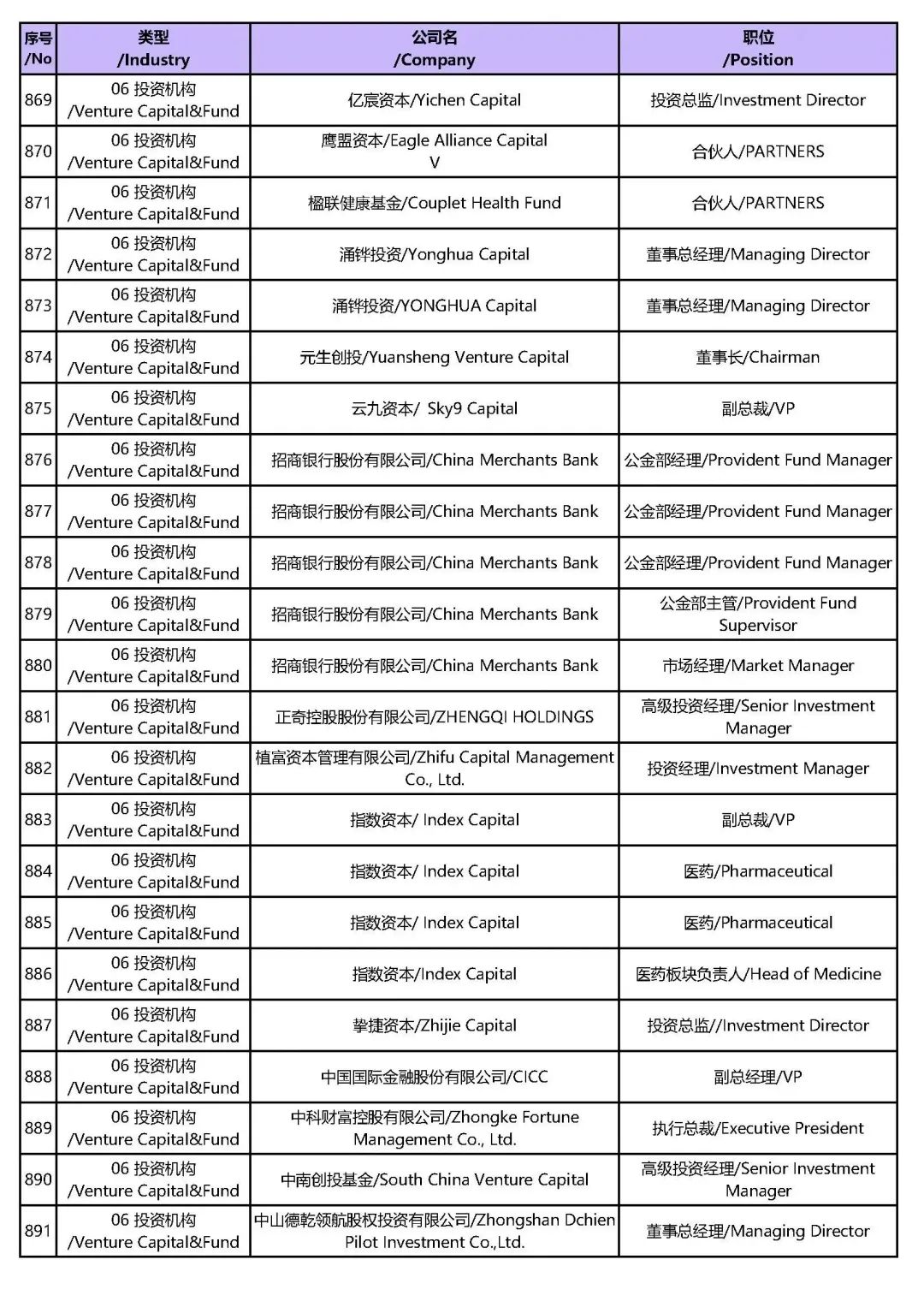 | 序号 /No | 类型 /Industry | 公司名 /Company | 职位 /Position |
|---|---|---|---|
| 869 | 06 投资机构 /Venture Capital&Fund | 亿宸资本/Yichen Capital | 投资总监/Investment Director |
| 870 | 06 投资机构 /Venture Capital&Fund | 鹰盟资本/Eagle Alliance Capital V | 合伙人/PARTNERS |
| 871 | 06 投资机构 /Venture Capital&Fund | 楹联健康基金/Couplet Health Fund | 合伙人/PARTNERS |
| 872 | 06 投资机构 /Venture Capital&Fund | 涌铧投资/Yonghua Capital | 董事总经理/Managing Director |
| 873 | 06 投资机构 /Venture Capital&Fund | 涌铧投资/YONGHUA Capital | 董事总经理/Managing Director |
| 874 | 06 投资机构 /Venture Capital&Fund | 元生创投/Yuansheng Venture Capital | 董事长/Chairman |
| 875 | 06 投资机构 /Venture Capital&Fund | 云九资本/ Sky9 Capital | 副总裁/VP |
| 876 | 06 投资机构 /Venture Capital&Fund | 招商银行股份有限公司/China Merchants Bank | 公金部经理/Provident Fund Manager |
| 877 | 06 投资机构 /Venture Capital&Fund | 招商银行股份有限公司/China Merchants Bank | 公金部经理/Provident Fund Manager |
| 878 | 06 投资机构 /Venture Capital&Fund | 招商银行股份有限公司/China Merchants Bank | 公金部经理/Provident Fund Manager |
| 879 | 06 投资机构 /Venture Capital&Fund | 招商银行股份有限公司/China Merchants Bank | 公金部主管/Provident Fund Supervisor |
| 880 | 06 投资机构 /Venture Capital&Fund | 招商银行股份有限公司/China Merchants Bank | 市场经理/Market Manager |
| 881 | 06 投资机构 /Venture Capital&Fund | 正奇控股股份有限公司/ZHENGQI HOLDINGS | 高级投资经理/Senior Investment Manager |
| 882 | 06 投资机构 /Venture Capital&Fund | 植富资本管理有限公司/Zhifu Capital Management Co., Ltd. | 投资经理/Investment Manager |
| 883 | 06 投资机构 /Venture Capital&Fund | 指数资本/ Index Capital | 副总裁/VP |
| 884 | 06 投资机构 /Venture Capital&Fund | 指数资本/ Index Capital | 医药/Pharmaceutical |
| 885 | 06 投资机构 /Venture Capital&Fund | 指数资本/ Index Capital | 医药/Pharmaceutical |
| 886 | 06 投资机构 /Venture Capital&Fund | 指数资本/Index Capital | 医药板块负责人/Head of Medicine |
| 887 | 06 投资机构 /Venture Capital&Fund | 挚捷资本/Zhijie Capital | 投资总监//Investment Director |
| 888 | 06 投资机构 /Venture Capital&Fund | 中国国际金融股份有限公司/CICC | 副总经理/VP |
| 889 | 06 投资机构 /Venture Capital&Fund | 中科财富控股有限公司/Zhongke Fortune Management Co., Ltd. | 执行总裁/Executive President |
| 890 | 06 投资机构 /Venture Capital&Fund | 中南创投基金/South China Venture Capital | 高级投资经理/Senior Investment Manager |
| 891 | 06 投资机构 /Venture Capital&Fund | 中山德乾领航股权投资有限公司/Zhongshan Dchien Pilot Investment Co.,Ltd. | 董事总经理/Managing Director |